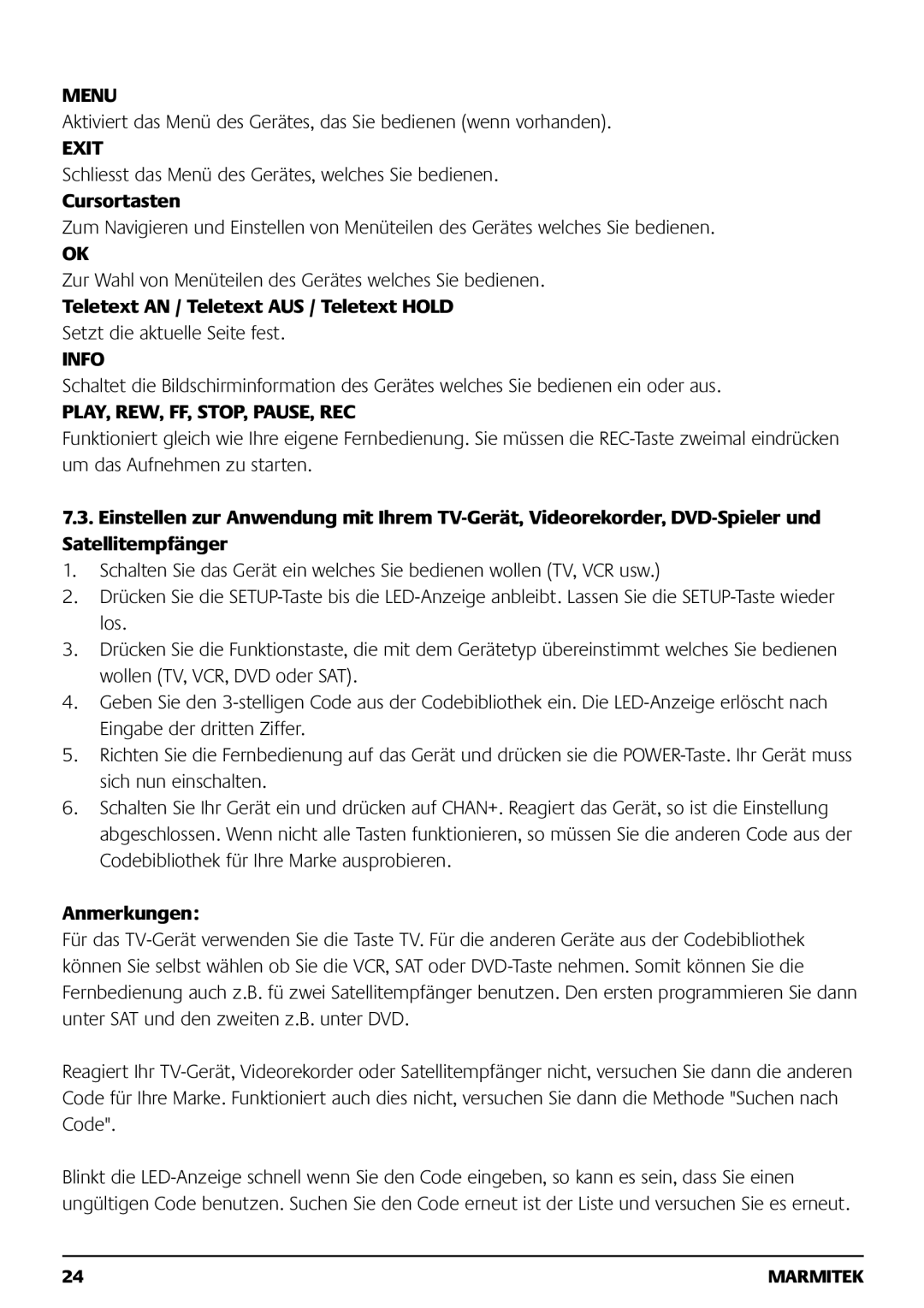 MENU
Aktiviert das Menü des Gerätes, das Sie bedienen (wenn vorhanden).
EXIT
Schliesst das Menü des Gerätes, welches Sie bedienen.
Cursortasten
Zum Navigieren und Einstellen von Menüteilen des Gerätes welches Sie bedienen.
OK
Zur Wahl von Menüteilen des Gerätes welches Sie bedienen.
Teletext AN / Teletext AUS / Teletext HOLD
Setzt die aktuelle Seite fest.
INFO
Schaltet die Bildschirminformation des Gerätes welches Sie bedienen ein oder aus.
PLAY, REW, FF, STOP, PAUSE, REC
Funktioniert gleich wie Ihre eigene Fernbedienung. Sie müssen die REC-Taste zweimal eindrücken um das Aufnehmen zu starten.

7.3. Einstellen zur Anwendung mit Ihrem TV-Gerät, Videorekorder, DVD-Spieler und Satellitempfänger
1. Schalten Sie das Gerät ein welches Sie bedienen wollen (TV, VCR usw.)
2. Drücken Sie die SETUP-Taste bis die LED-Anzeige anbleibt. Lassen Sie die SETUP-Taste wieder los.
3. Drücken Sie die Funktionstaste, die mit dem Gerätetyp übereinstimmt welches Sie bedienen wollen (TV, VCR, DVD oder SAT).
4. Geben Sie den 3-stelligen Code aus der Codebibliothek ein. Die LED-Anzeige erlöscht nach Eingabe der dritten Ziffer.
5. Richten Sie die Fernbedienung auf das Gerät und drücken sie die POWER-Taste. Ihr Gerät muss sich nun einschalten.
6. Schalten Sie Ihr Gerät ein und drücken auf CHAN+. Reagiert das Gerät, so ist die Einstellung abgeschlossen. Wenn nicht alle Tasten funktionieren, so müssen Sie die anderen Code aus der Codebibliothek für Ihre Marke ausprobieren.

Anmerkungen:
Für das TV-Gerät verwenden Sie die Taste TV. Für die anderen Geräte aus der Codebibliothek können Sie selbst wählen ob Sie die VCR, SAT oder DVD-Taste nehmen. Somit können Sie die Fernbedienung auch z.B. fü zwei Satellitempfänger benutzen. Den ersten programmieren Sie dann unter SAT und den zweiten z.B. unter DVD.

Reagiert Ihr TV-Gerät, Videorekorder oder Satellitempfänger nicht, versuchen Sie dann die anderen Code für Ihre Marke. Funktioniert auch dies nicht, versuchen Sie dann die Methode "Suchen nach Code".

Blinkt die LED-Anzeige schnell wenn Sie den Code eingeben, so kann es sein, dass Sie einen ungültigen Code benutzen. Suchen Sie den Code erneut ist der Liste und versuchen Sie es erneut.

24 MARMITEK